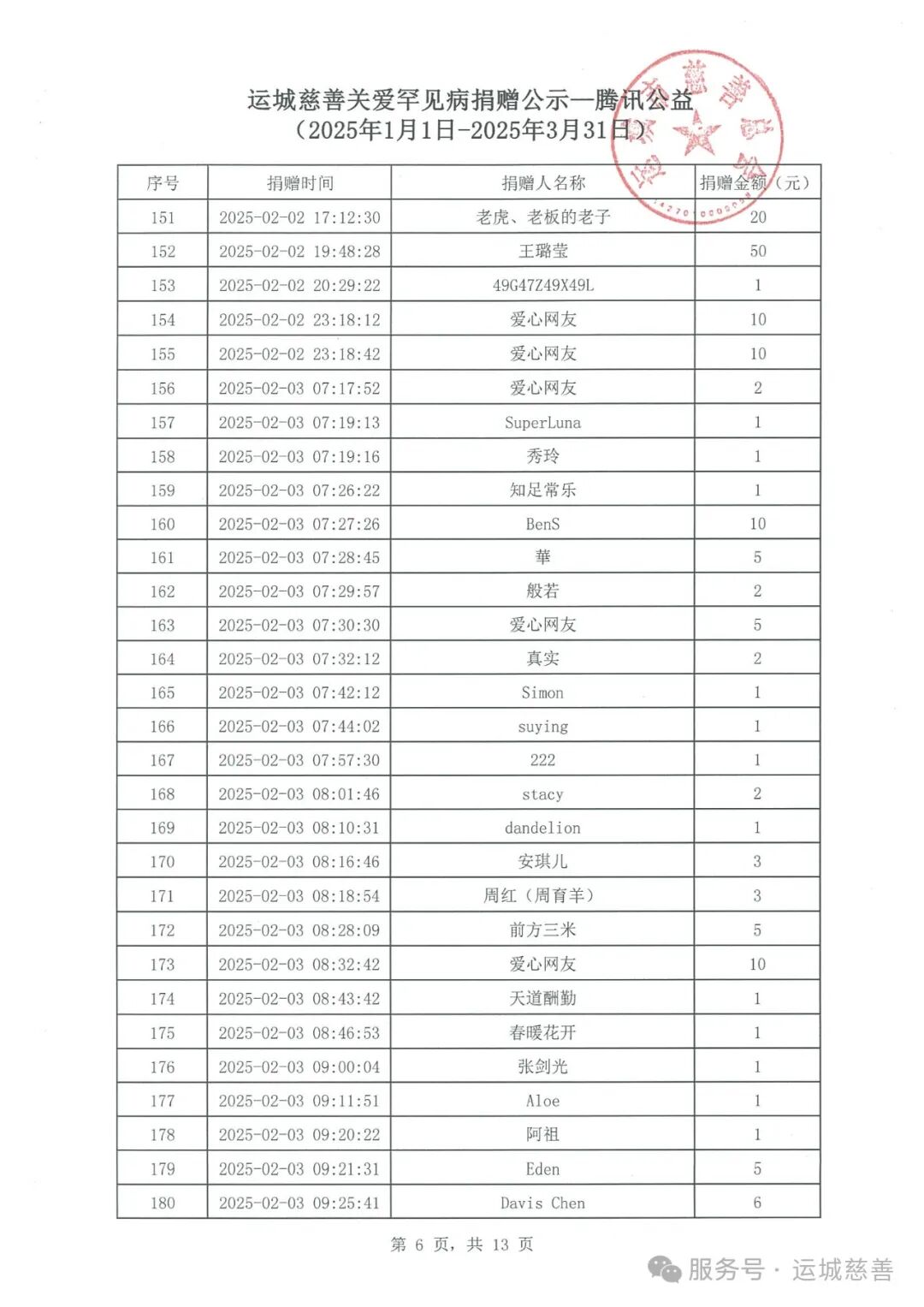 运城慈善关爱罕见病捐赠公示—腾讯公益
（2025年1月1日-2025年3月31日）

| 序号 | 捐赠时间 | 捐赠人名称 | 捐赠金额（元） |
|---|---|---|---|
| 151 | 2025-02-02 17:12:30 | 老虎、老板的老子 | 20 |
| 152 | 2025-02-02 19:48:28 | 王璐莹 | 50 |
| 153 | 2025-02-02 20:29:22 | 49G47Z49X49L | 1 |
| 154 | 2025-02-02 23:18:12 | 爱心网友 | 10 |
| 155 | 2025-02-02 23:18:42 | 爱心网友 | 10 |
| 156 | 2025-02-03 07:17:52 | 爱心网友 | 2 |
| 157 | 2025-02-03 07:19:13 | SuperLuna | 1 |
| 158 | 2025-02-03 07:19:16 | 秀玲 | 1 |
| 159 | 2025-02-03 07:26:22 | 知足常乐 | 1 |
| 160 | 2025-02-03 07:27:26 | BenS | 10 |
| 161 | 2025-02-03 07:28:45 | 華 | 5 |
| 162 | 2025-02-03 07:29:57 | 般若 | 2 |
| 163 | 2025-02-03 07:30:30 | 爱心网友 | 5 |
| 164 | 2025-02-03 07:32:12 | 真实 | 2 |
| 165 | 2025-02-03 07:42:12 | Simon | 1 |
| 166 | 2025-02-03 07:44:02 | suying | 1 |
| 167 | 2025-02-03 07:57:30 | 222 | 1 |
| 168 | 2025-02-03 08:01:46 | stacy | 2 |
| 169 | 2025-02-03 08:10:31 | dandelion | 1 |
| 170 | 2025-02-03 08:16:46 | 安琪儿 | 3 |
| 171 | 2025-02-03 08:18:54 | 周红（周育羊） | 3 |
| 172 | 2025-02-03 08:28:09 | 前方三米 | 5 |
| 173 | 2025-02-03 08:32:42 | 爱心网友 | 10 |
| 174 | 2025-02-03 08:43:42 | 天道酬勤 | 1 |
| 175 | 2025-02-03 08:46:53 | 春暖花开 | 1 |
| 176 | 2025-02-03 09:00:04 | 张剑光 | 1 |
| 177 | 2025-02-03 09:11:51 | Aloe | 1 |
| 178 | 2025-02-03 09:20:22 | 阿祖 | 1 |
| 179 | 2025-02-03 09:21:31 | Eden | 5 |
| 180 | 2025-02-03 09:25:41 | Davis Chen | 6 |

第 6 页，共 13 页

服务号 · 运城慈善